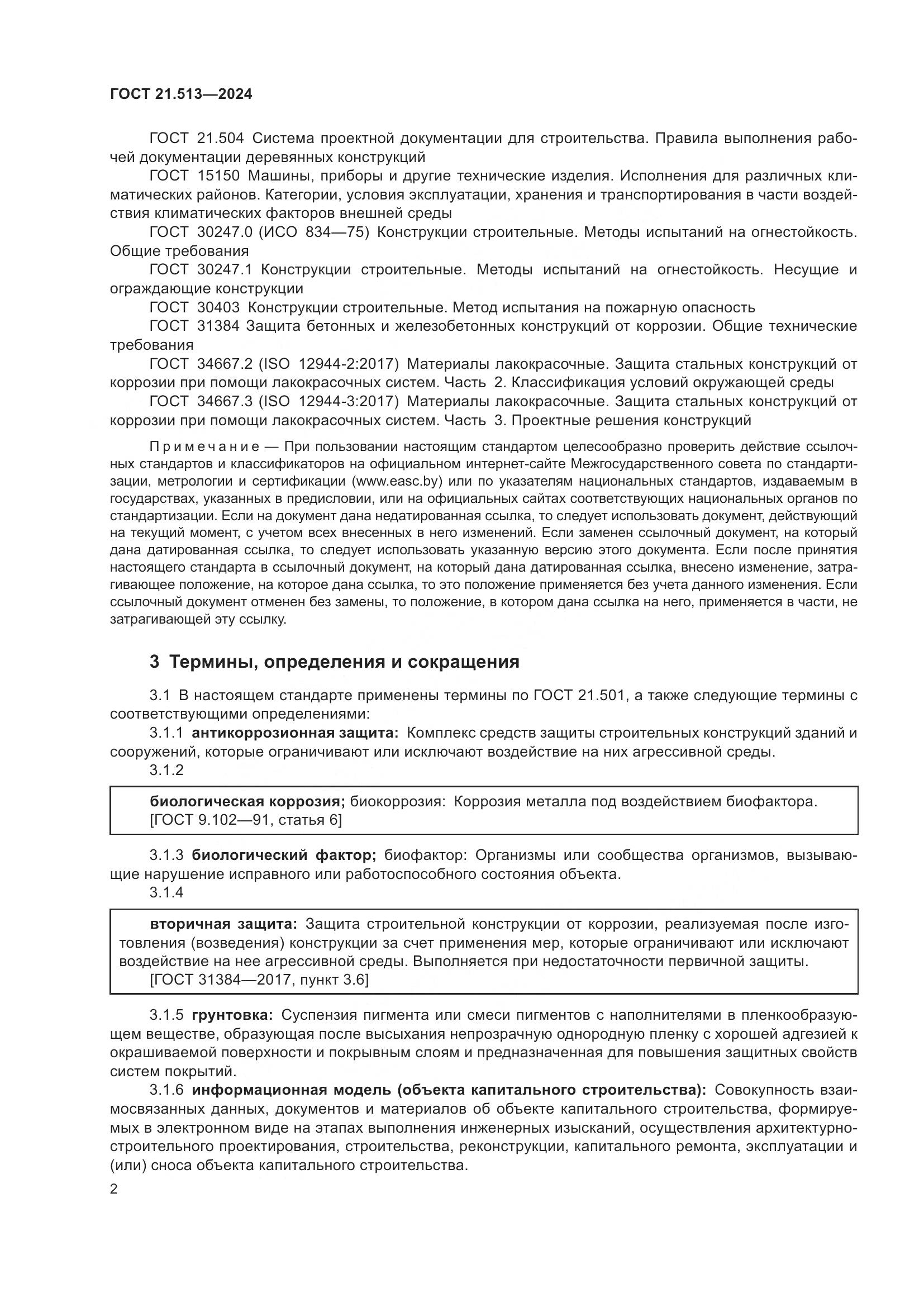 ГОСТ 21.513—2024

ГОСТ 21.504 Система проектной документации для строительства. Правила выполнения рабочей документации деревянных конструкций

ГОСТ 15150 Машины, приборы и другие технические изделия. Исполнения для различных климатических районов. Категории, условия эксплуатации, хранения и транспортирования в части воздействия климатических факторов внешней среды

ГОСТ 30247.0 (ИСО 834—75) Конструкции строительные. Методы испытаний на огнестойкость. Общие требования

ГОСТ 30247.1 Конструкции строительные. Методы испытаний на огнестойкость. Несущие и ограждающие конструкции

ГОСТ 30403 Конструкции строительные. Метод испытания на пожарную опасность

ГОСТ 31384 Защита бетонных и железобетонных конструкций от коррозии. Общие технические требования

ГОСТ 34667.2 (ISO 12944-2:2017) Материалы лакокрасочные. Защита стальных конструкций от коррозии при помощи лакокрасочных систем. Часть 2. Классификация условий окружающей среды

ГОСТ 34667.3 (ISO 12944-3:2017) Материалы лакокрасочные. Защита стальных конструкций от коррозии при помощи лакокрасочных систем. Часть 3. Проектные решения конструкций

Примечание — При пользовании настоящим стандартом целесообразно проверить действие ссылочных стандартов и классификаторов на официальном интернет-сайте Межгосударственного совета по стандартизации, метрологии и сертификации (www.easc.by) или по указателям национальных стандартов, издаваемым в государствах, указанных в предисловии, или на официальных сайтах соответствующих национальных органов по стандартизации. Если на документ дана недатированная ссылка, то следует использовать документ, действующий на текущий момент, с учетом всех внесенных в него изменений. Если заменен ссылочный документ, на который дана датированная ссылка, то следует использовать указанную версию этого документа. Если после принятия настоящего стандарта в ссылочный документ, на который дана датированная ссылка, внесено изменение, затрагивающее положение, на которое дана ссылка, то это положение применяется без учета данного изменения. Если ссылочный документ отменен без замены, то положение, в котором дана ссылка на него, применяется в части, не затрагивающей эту ссылку.

3 Термины, определения и сокращения

3.1 В настоящем стандарте применены термины по ГОСТ 21.501, а также следующие термины с соответствующими определениями:

3.1.1 антикоррозионная защита: Комплекс средств защиты строительных конструкций зданий и сооружений, которые ограничивают или исключают воздействие на них агрессивной среды.

3.1.2

биологическая коррозия; биокоррозия: Коррозия металла под воздействием биофактора.
[ГОСТ 9.102—91, статья 6]

3.1.3 биологический фактор; биофактор: Организмы или сообщества организмов, вызывающие нарушение исправного или работоспособного состояния объекта.

3.1.4

вторичная защита: Защита строительной конструкции от коррозии, реализуемая после изготовления (возведения) конструкции за счет применения мер, которые ограничивают или исключают воздействие на нее агрессивной среды. Выполняется при недостаточности первичной защиты.
[ГОСТ 31384—2017, пункт 3.6]

3.1.5 грунтовка: Суспензия пигмента или смеси пигментов с наполнителями в пленкообразующем веществе, образующая после высыхания непрозрачную однородную пленку с хорошей адгезией к окрашиваемой поверхности и покрывным слоям и предназначенная для повышения защитных свойств систем покрытий.

3.1.6 информационная модель (объекта капитального строительства): Совокупность взаимосвязанных данных, документов и материалов об объекте капитального строительства, формируемых в электронном виде на этапах выполнения инженерных изысканий, осуществления архитектурно-строительного проектирования, строительства, реконструкции, капитального ремонта, эксплуатации и (или) сноса объекта капитального строительства.

2